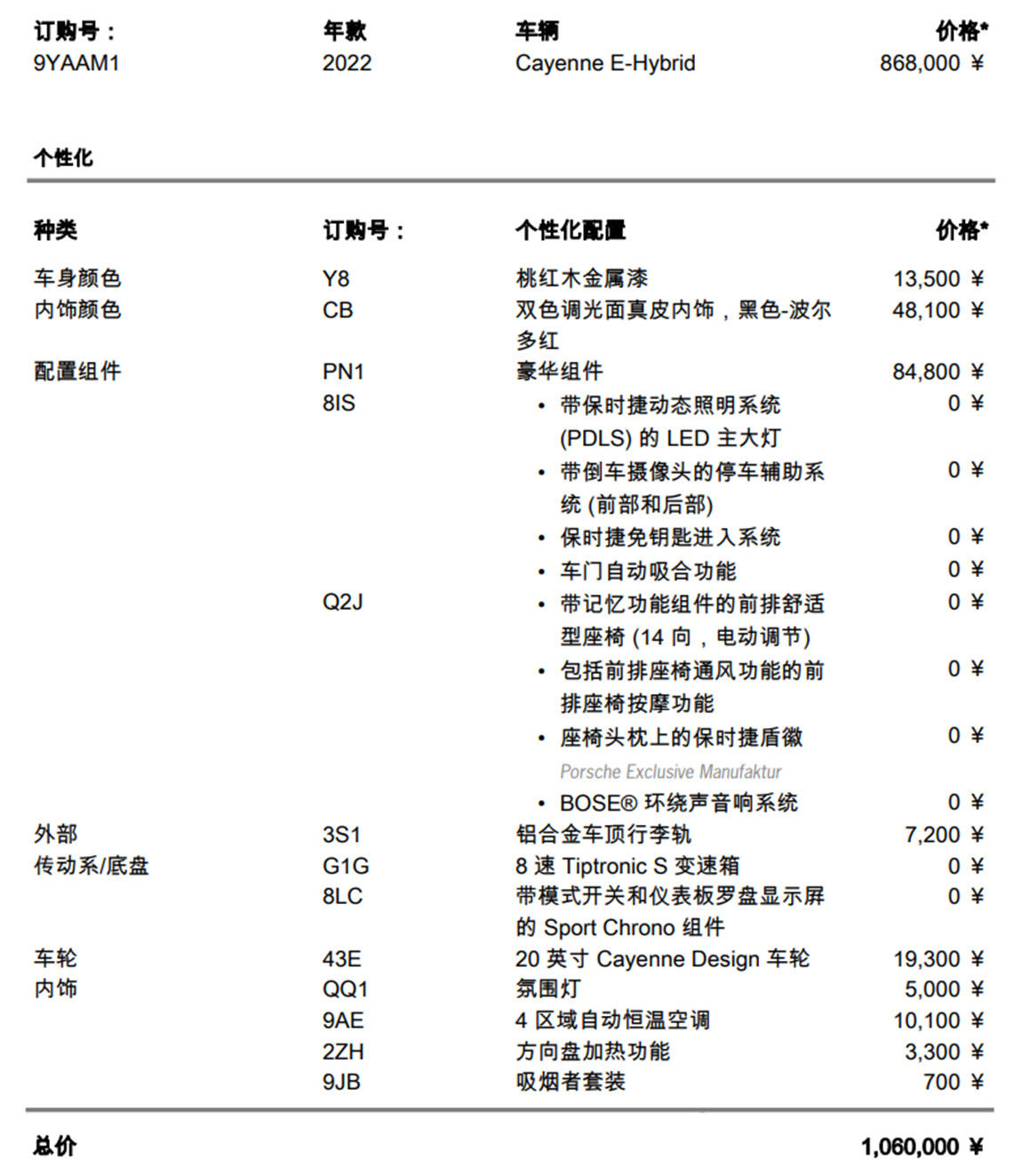 | 订购号： | 年款 | 车辆 | 价格* |
|---|---|---|---|
| 9YAAM1 | 2022 | Cayenne E-Hybrid | 868,000 ¥ |

个性化

| 种类 | 订购号： | 个性化配置 | 价格* |
|---|---|---|---|
| 车身颜色 | Y8 | 桃红木金属漆 | 13,500 ¥ |
| 内饰颜色 | CB | 双色调光面真皮内饰，黑色-波尔多红 | 48,100 ¥ |
| 配置组件 | PN1 | 豪华组件 | 84,800 ¥ |
| | 8IS | • 带保时捷动态照明系统 (PDLS) 的 LED 主大灯 | 0 ¥ |
| | | • 带倒车摄像头的停车辅助系统 (前部和后部) | 0 ¥ |
| | | • 保时捷免钥匙进入系统 | 0 ¥ |
| | | • 车门自动吸合功能 | 0 ¥ |
| | Q2J | • 带记忆功能组件的前排舒适型座椅 (14 向，电动调节) | 0 ¥ |
| | | • 包括前排座椅通风功能的前排座椅按摩功能 | 0 ¥ |
| | | • 座椅头枕上的保时捷盾徽 Porsche Exclusive Manufaktur | 0 ¥ |
| | | • BOSE® 环绕声音响系统 | 0 ¥ |
| 外部 | 3S1 | 铝合金车顶行李轨 | 7,200 ¥ |
| 传动系/底盘 | G1G | 8 速 Tiptronic S 变速箱 | 0 ¥ |
| | 8LC | 带模式开关和仪表板罗盘显示屏的 Sport Chrono 组件 | 0 ¥ |
| 车轮 | 43E | 20 英寸 Cayenne Design 车轮 | 19,300 ¥ |
| 内饰 | QQ1 | 氛围灯 | 5,000 ¥ |
| | 9AE | 4 区域自动恒温空调 | 10,100 ¥ |
| | 2ZH | 方向盘加热功能 | 3,300 ¥ |
| | 9JB | 吸烟者套装 | 700 ¥ |

总价 1,060,000 ¥